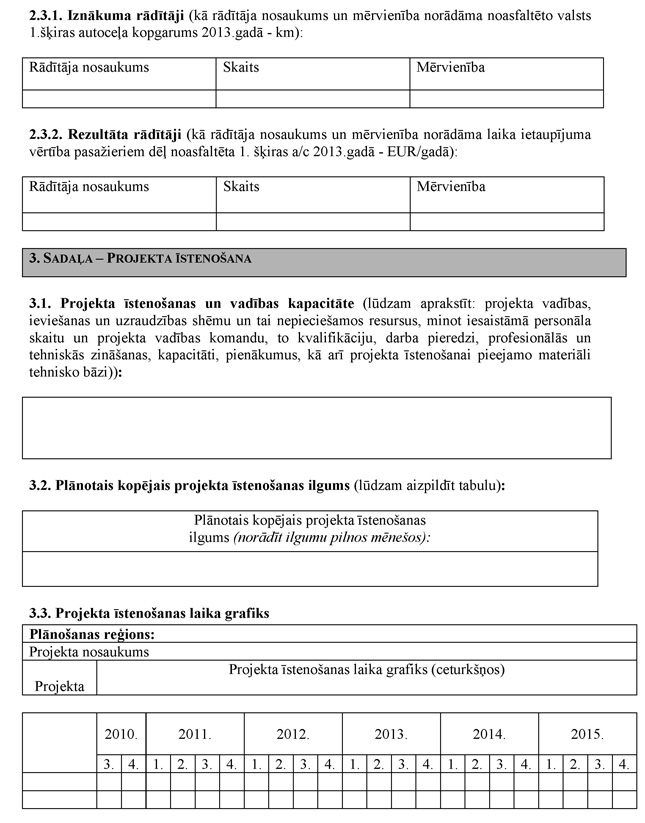 **2.3.1. Iznākuma rādītāji** (kā rādītāja nosaukums un mērvienība norādāma noasfaltēto valsts 1.šķiras autoceļa kopgarums 2013.gadā - km):

| Rādītāja nosaukums | Skaits | Mērvienība |
|---|---|---|
| | | |

**2.3.2. Rezultāta rādītāji** (kā rādītāja nosaukums un mērvienība norādāma laika ietaupījuma vērtība pasažieriem dēļ noasfaltēta 1. šķiras a/c 2013.gadā - EUR/gadā):

| Rādītāja nosaukums | Skaits | Mērvienība |
|---|---|---|
| | | |

**3. SADAĻA – PROJEKTA ĪSTENOŠANA**

**3.1. Projekta īstenošanas un vadības kapacitāte** (lūdzam aprakstīt: projekta vadības, ieviešanas un uzraudzības shēmu un tai nepieciešamos resursus, minot iesaistāmā personāla skaitu un projekta vadības komandu, to kvalifikāciju, darba pieredzi, profesionālās un tehniskās zināšanas, kapacitāti, pienākumus, kā arī projekta īstenošanai pieejamo materiāli tehnisko bāzi)**):**

**3.2. Plānotais kopējais projekta īstenošanas ilgums** (lūdzam aizpildīt tabulu)**:**

| Plānotais kopējais projekta īstenošanas ilgums *(norādīt ilgumu pilnos mēnešos):* |
|---|
| |

**3.3. Projekta īstenošanas laika grafiks**

**Plānošanas reģions:**
Projekta nosaukums

| Projekta | Projekta īstenošanas laika grafiks (ceturkšņos) |
|---|---|

| | 2010. | | 2011. | | | | 2012. | | | | 2013. | | | | 2014. | | | | 2015. | | | |
|---|---|---|---|---|---|---|---|---|---|---|---|---|---|---|---|---|---|---|---|---|---|---|
| | 3. | 4. | 1. | 2. | 3. | 4. | 1. | 2. | 3. | 4. | 1. | 2. | 3. | 4. | 1. | 2. | 3. | 4. | 1. | 2. | 3. | 4. |
| | | | | | | | | | | | | | | | | | | | | | | |
| | | | | | | | | | | | | | | | | | | | | | | |